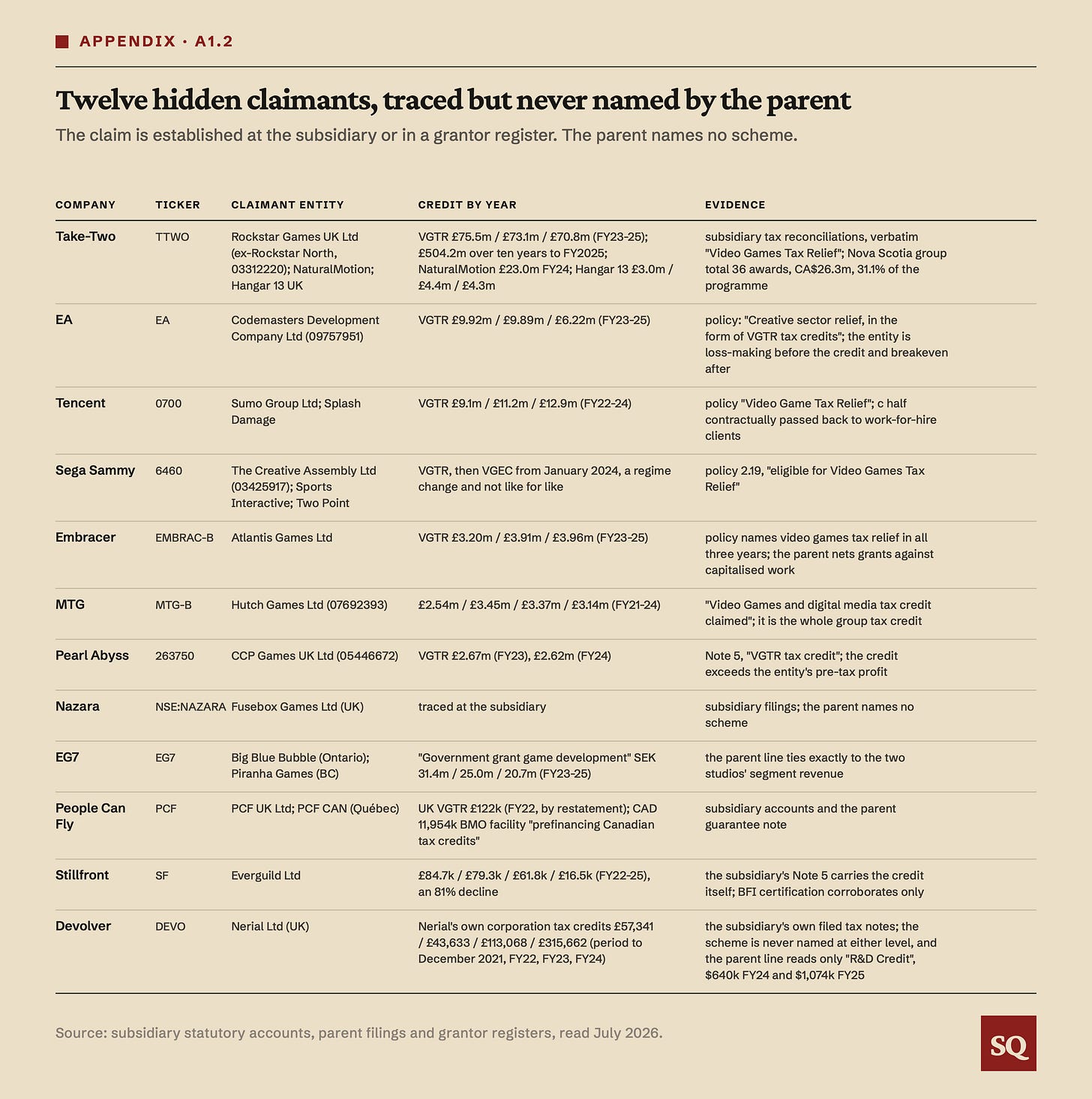 APPENDIX · A1.2

Twelve hidden claimants, traced but never named by the parent

The claim is established at the subsidiary or in a grantor register. The parent names no scheme.

| COMPANY | TICKER | CLAIMANT ENTITY | CREDIT BY YEAR | EVIDENCE |
|---|---|---|---|---|
| Take-Two | TTWO | Rockstar Games UK Ltd (ex-Rockstar North, 03312220); NaturalMotion; Hangar 13 UK | VGTR £75.5m / £73.1m / £70.8m (FY23-25); £504.2m over ten years to FY2025; NaturalMotion £23.0m FY24; Hangar 13 £3.0m / £4.4m / £4.3m | subsidiary tax reconciliations, verbatim "Video Games Tax Relief"; Nova Scotia group total 36 awards, CA$26.3m, 31.1% of the programme |
| EA | EA | Codemasters Development Company Ltd (09757951) | VGTR £9.92m / £9.89m / £6.22m (FY23-25) | policy: "Creative sector relief, in the form of VGTR tax credits"; the entity is loss-making before the credit and breakeven after |
| Tencent | 0700 | Sumo Group Ltd; Splash Damage | VGTR £9.1m / £11.2m / £12.9m (FY22-24) | policy "Video Game Tax Relief"; c half contractually passed back to work-for-hire clients |
| Sega Sammy | 6460 | The Creative Assembly Ltd (03425917); Sports Interactive; Two Point | VGTR, then VGEC from January 2024, a regime change and not like for like | policy 2.19, "eligible for Video Games Tax Relief" |
| Embracer | EMBRAC-B | Atlantis Games Ltd | VGTR £3.20m / £3.91m / £3.96m (FY23-25) | policy names video games tax relief in all three years; the parent nets grants against capitalised work |
| MTG | MTG-B | Hutch Games Ltd (07692393) | £2.54m / £3.45m / £3.37m / £3.14m (FY21-24) | "Video Games and digital media tax credit claimed"; it is the whole group tax credit |
| Pearl Abyss | 263750 | CCP Games UK Ltd (05446672) | VGTR £2.67m (FY23), £2.62m (FY24) | Note 5, "VGTR tax credit"; the credit exceeds the entity's pre-tax profit |
| Nazara | NSE:NAZARA | Fusebox Games Ltd (UK) | traced at the subsidiary | subsidiary filings; the parent names no scheme |
| EG7 | EG7 | Big Blue Bubble (Ontario); Piranha Games (BC) | "Government grant game development" SEK 31.4m / 25.0m / 20.7m (FY23-25) | the parent line ties exactly to the two studios' segment revenue |
| People Can Fly | PCF | PCF UK Ltd; PCF CAN (Québec) | UK VGTR £122k (FY22, by restatement); CAD 11,954k BMO facility "prefinancing Canadian tax credits" | subsidiary accounts and the parent guarantee note |
| Stillfront | SF | Everguild Ltd | £84.7k / £79.3k / £61.8k / £16.5k (FY22-25), an 81% decline | the subsidiary's Note 5 carries the credit itself; BFI certification corroborates only |
| Devolver | DEVO | Nerial Ltd (UK) | Nerial's own corporation tax credits £57,341 / £43,633 / £113,068 / £315,662 (period to December 2021, FY22, FY23, FY24) | the subsidiary's own filed tax notes; the scheme is never named at either level, and the parent line reads only "R&D Credit", $640k FY24 and $1,074k FY25 |

Source: subsidiary statutory accounts, parent filings and grantor registers, read July 2026.

SQ